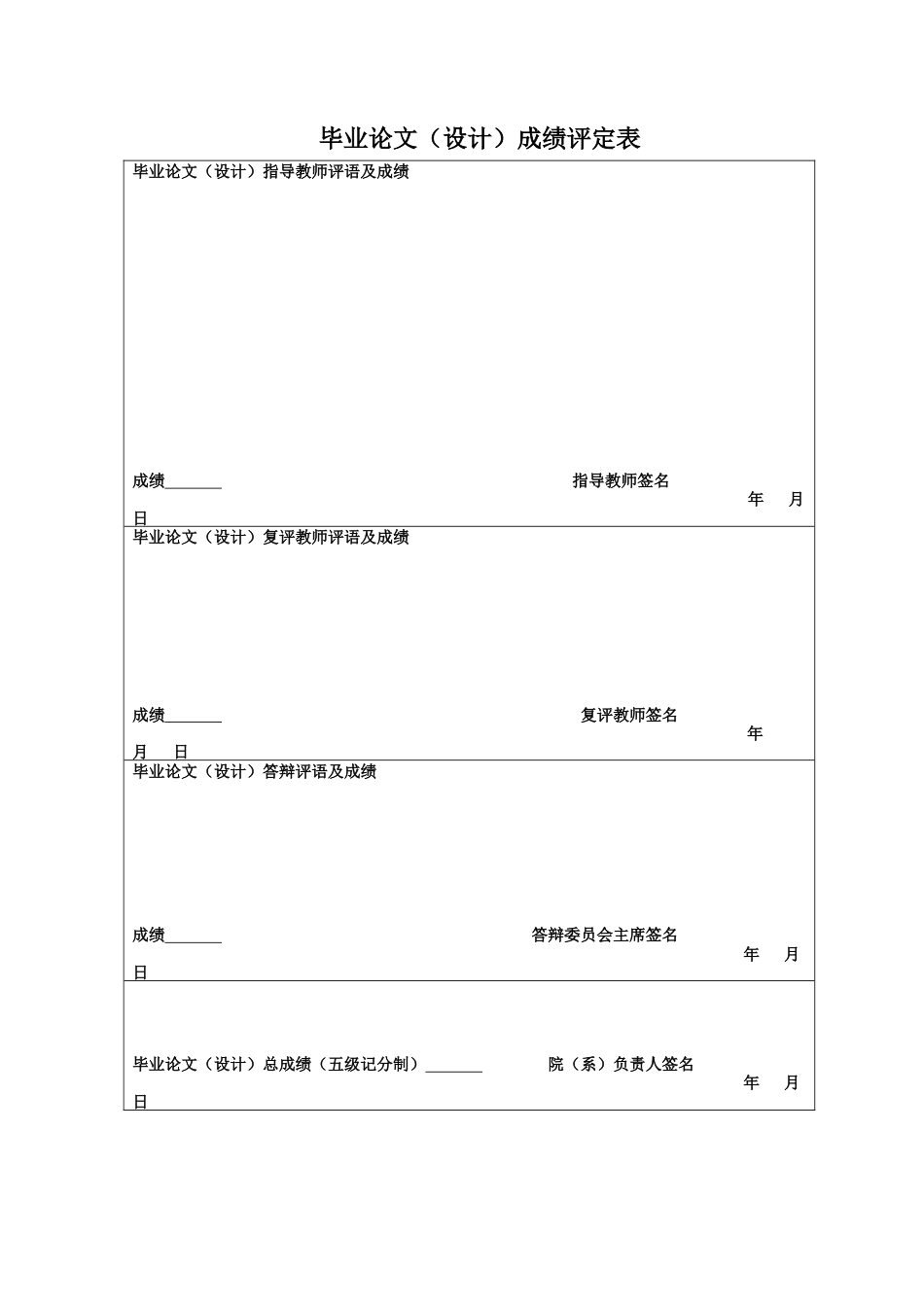 毕业论文（设计）成绩评定表

毕业论文（设计）指导教师评语及成绩

成绩_______ 指导教师签名
年 月
日

毕业论文（设计）复评教师评语及成绩

成绩_______ 复评教师签名
年
月 日

毕业论文（设计）答辩评语及成绩

成绩_______ 答辩委员会主席签名
年 月
日

毕业论文（设计）总成绩（五级记分制）_______ 院（系）负责人签名
年 月
日